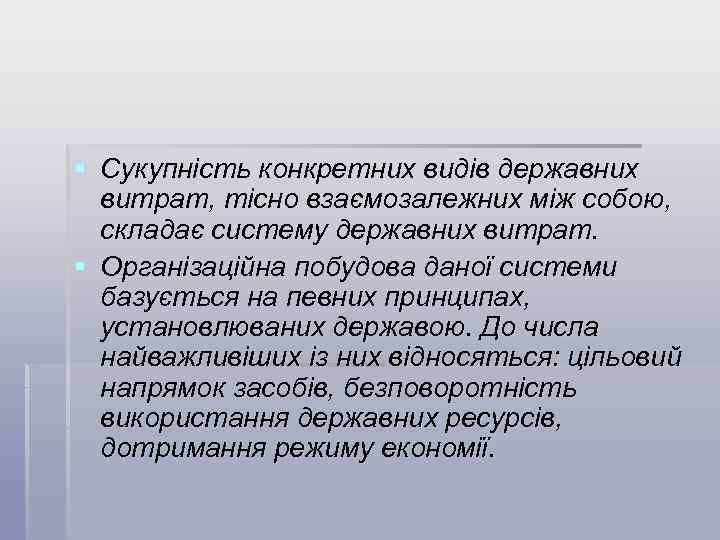 Сукупність конкретних видів державних витрат, тісно взаємозалежних між собою, складає систему державних витрат.

Організаційна побудова даної системи базується на певних принципах, установлюваних державою. До числа найважливіших із них відносяться: цільовий напрямок засобів, безповоротність використання державних ресурсів, дотримання режиму економії.